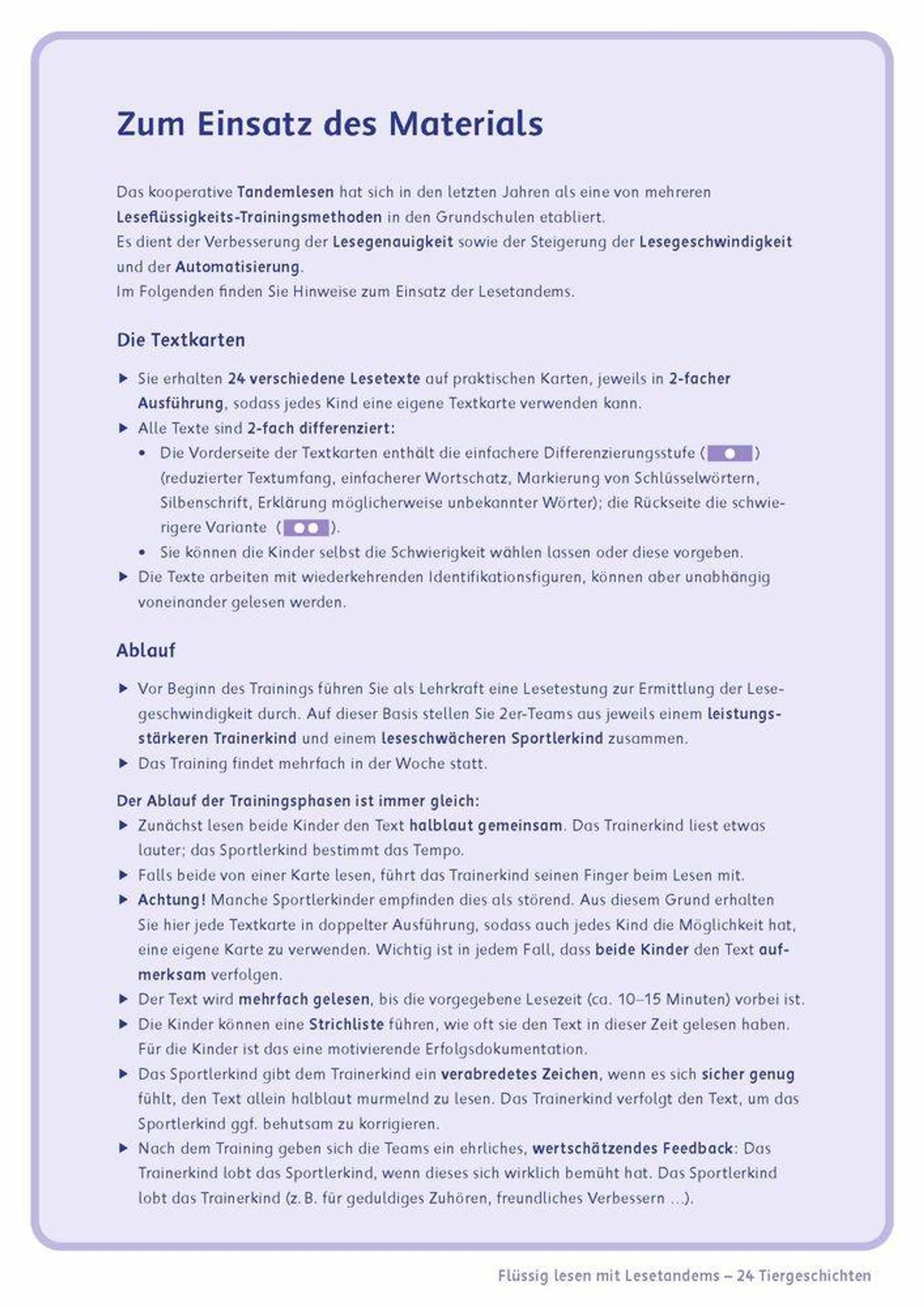 Zum Einsatz des Materials

Das kooperative Tandemlesen hat sich in den letzten Jahren als eine von mehreren Leseflüssigkeits-Trainingsmethoden in den Grundschulen etabliert.
Es dient der Verbesserung der Lesegenauigkeit sowie der Steigerung der Lesegeschwindigkeit und der Automatisierung.
Im Folgenden finden Sie Hinweise zum Einsatz der Lesetandems.

Die Textkarten

▶ Sie erhalten 24 verschiedene Lesetexte auf praktischen Karten, jeweils in 2-facher Ausführung, sodass jedes Kind eine eigene Textkarte verwenden kann.
▶ Alle Texte sind 2-fach differenziert:
• Die Vorderseite der Textkarten enthält die einfachere Differenzierungsstufe ( ) (reduzierter Textumfang, einfacherer Wortschatz, Markierung von Schlüsselwörtern, Silbenschrift, Erklärung möglicherweise unbekannter Wörter); die Rückseite die schwierigere Variante ( ).
• Sie können die Kinder selbst die Schwierigkeit wählen lassen oder diese vorgeben.
▶ Die Texte arbeiten mit wiederkehrenden Identifikationsfiguren, können aber unabhängig voneinander gelesen werden.

Ablauf

▶ Vor Beginn des Trainings führen Sie als Lehrkraft eine Lesetestung zur Ermittlung der Lesegeschwindigkeit durch. Auf dieser Basis stellen Sie 2er-Teams aus jeweils einem leistungsstärkeren Trainerkind und einem leseschwächeren Sportlerkind zusammen.
▶ Das Training findet mehrfach in der Woche statt.

Der Ablauf der Trainingsphasen ist immer gleich:
▶ Zunächst lesen beide Kinder den Text halblaut gemeinsam. Das Trainerkind liest etwas lauter; das Sportlerkind bestimmt das Tempo.
▶ Falls beide von einer Karte lesen, führt das Trainerkind seinen Finger beim Lesen mit.
▶ Achtung! Manche Sportlerkinder empfinden dies als störend. Aus diesem Grund erhalten Sie hier jede Textkarte in doppelter Ausführung, sodass auch jedes Kind die Möglichkeit hat, eine eigene Karte zu verwenden. Wichtig ist in jedem Fall, dass beide Kinder den Text aufmerksam verfolgen.
▶ Der Text wird mehrfach gelesen, bis die vorgegebene Lesezeit (ca. 10–15 Minuten) vorbei ist.
▶ Die Kinder können eine Strichliste führen, wie oft sie den Text in dieser Zeit gelesen haben. Für die Kinder ist das eine motivierende Erfolgsdokumentation.
▶ Das Sportlerkind gibt dem Trainerkind ein verabredetes Zeichen, wenn es sich sicher genug fühlt, den Text allein halblaut murmelnd zu lesen. Das Trainerkind verfolgt den Text, um das Sportlerkind ggf. behutsam zu korrigieren.
▶ Nach dem Training geben sich die Teams ein ehrliches, wertschätzendes Feedback: Das Trainerkind lobt das Sportlerkind, wenn dieses sich wirklich bemüht hat. Das Sportlerkind lobt das Trainerkind (z. B. für geduldiges Zuhören, freundliches Verbessern ...).

Flüssig lesen mit Lesetandems – 24 Tiergeschichten